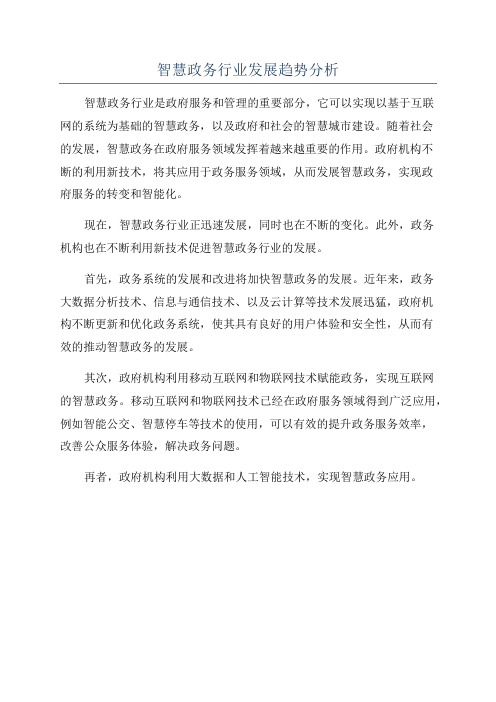 智慧政务行业发展趋势分析

智慧政务行业是政府服务和管理的重要部分，它可以实现以基于互联网的系统为基础的智慧政务，以及政府和社会的智慧城市建设。随着社会的发展，智慧政务在政府服务领域发挥着越来越重要的作用。政府机构不断的利用新技术，将其应用于政务服务领域，从而发展智慧政务，实现政府服务的转变和智能化。

现在，智慧政务行业正迅速发展，同时也在不断的变化。此外，政务机构也在不断利用新技术促进智慧政务行业的发展。

首先，政务系统的发展和改进将加快智慧政务的发展。近年来，政务大数据分析技术、信息与通信技术、以及云计算等技术发展迅猛，政府机构不断更新和优化政务系统，使其具有良好的用户体验和安全性，从而有效的推动智慧政务的发展。

其次，政府机构利用移动互联网和物联网技术赋能政务，实现互联网的智慧政务。移动互联网和物联网技术已经在政府服务领域得到广泛应用，例如智能公交、智慧停车等技术的使用，可以有效的提升政务服务效率，改善公众服务体验，解决政务问题。

再者，政府机构利用大数据和人工智能技术，实现智慧政务应用。